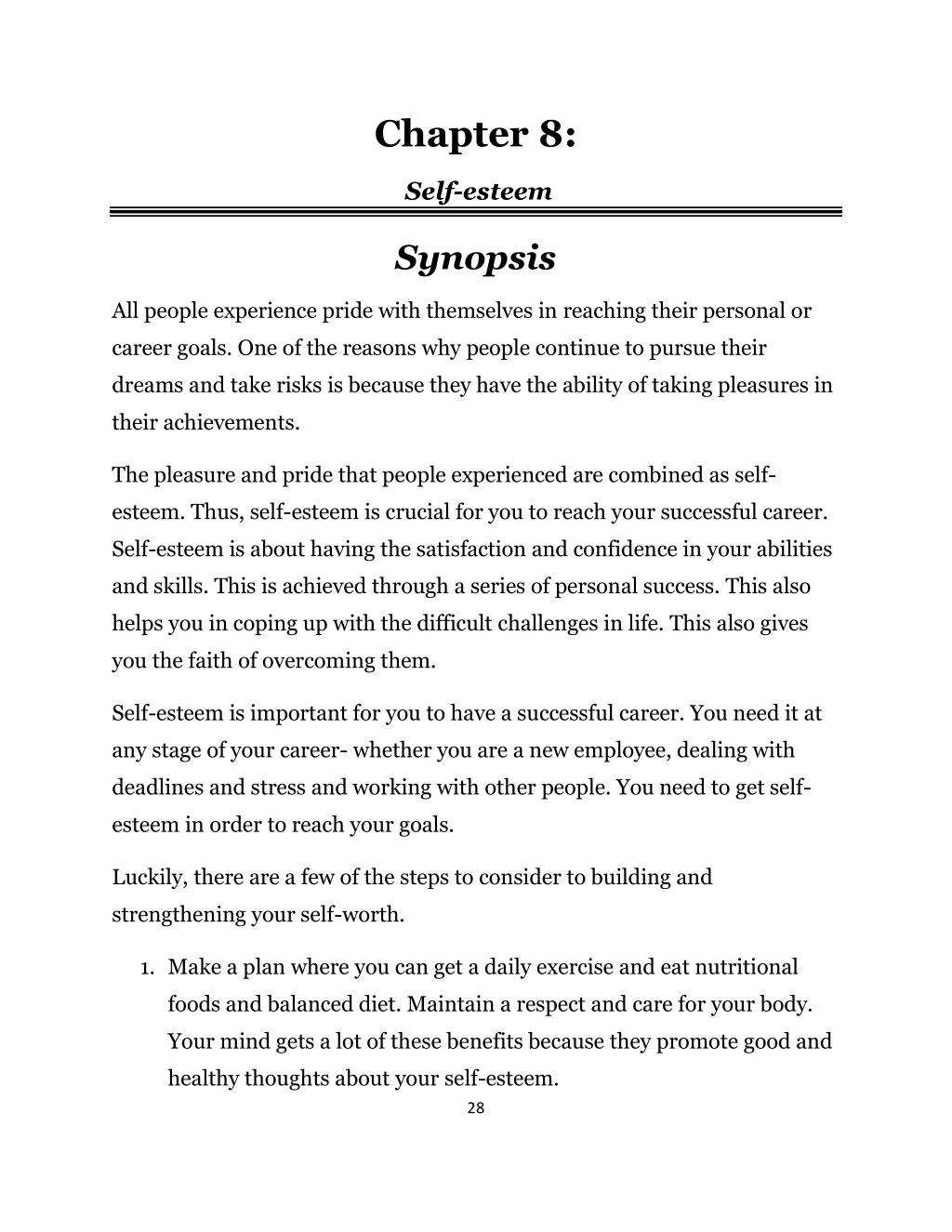 Chapter 8:

Self-esteem

Synopsis

All people experience pride with themselves in reaching their personal or career goals. One of the reasons why people continue to pursue their dreams and take risks is because they have the ability of taking pleasures in their achievements.

The pleasure and pride that people experienced are combined as self-esteem. Thus, self-esteem is crucial for you to reach your successful career. Self-esteem is about having the satisfaction and confidence in your abilities and skills. This is achieved through a series of personal success. This also helps you in coping up with the difficult challenges in life. This also gives you the faith of overcoming them.

Self-esteem is important for you to have a successful career. You need it at any stage of your career- whether you are a new employee, dealing with deadlines and stress and working with other people. You need to get self-esteem in order to reach your goals.

Luckily, there are a few of the steps to consider to building and strengthening your self-worth.

1. Make a plan where you can get a daily exercise and eat nutritional foods and balanced diet. Maintain a respect and care for your body. Your mind gets a lot of these benefits because they promote good and healthy thoughts about your self-esteem.

28